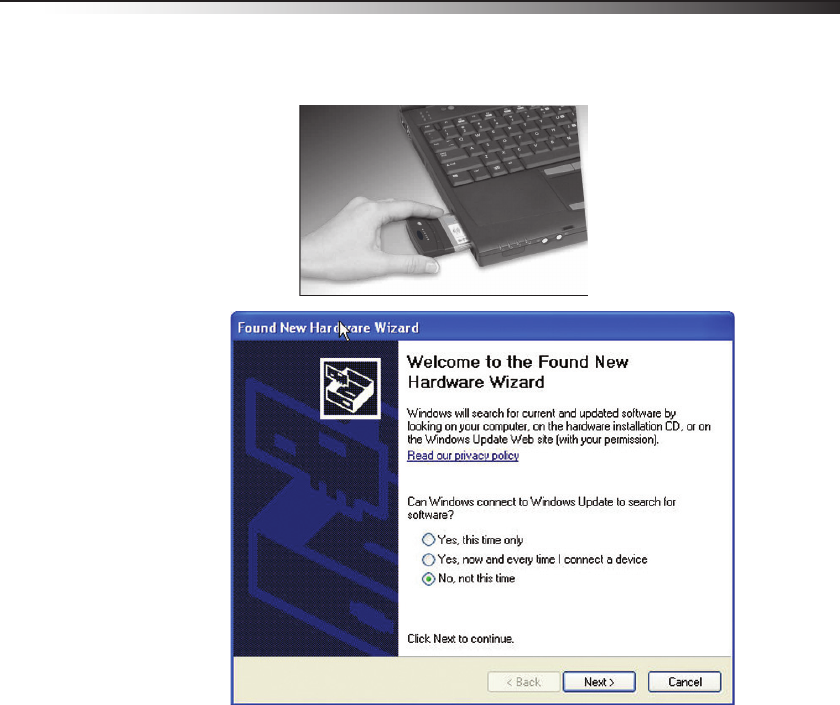 Found New Hardware Wizard

Welcome to the Found New Hardware Wizard

Windows will search for current and updated software by looking on your computer, on the hardware installation CD, or on the Windows Update Web site (with your permission).

Read our privacy policy

Can Windows connect to Windows Update to search for software?

Yes, this time only
Yes, now and every time I connect a device
No, not this time

Click Next to continue.

< Back Next > Cancel